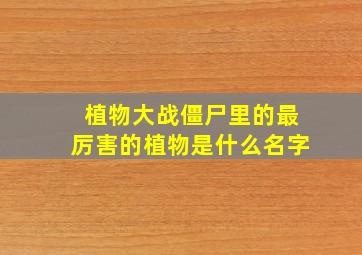 植物大战僵尸里的最厉害的植物是什么名字